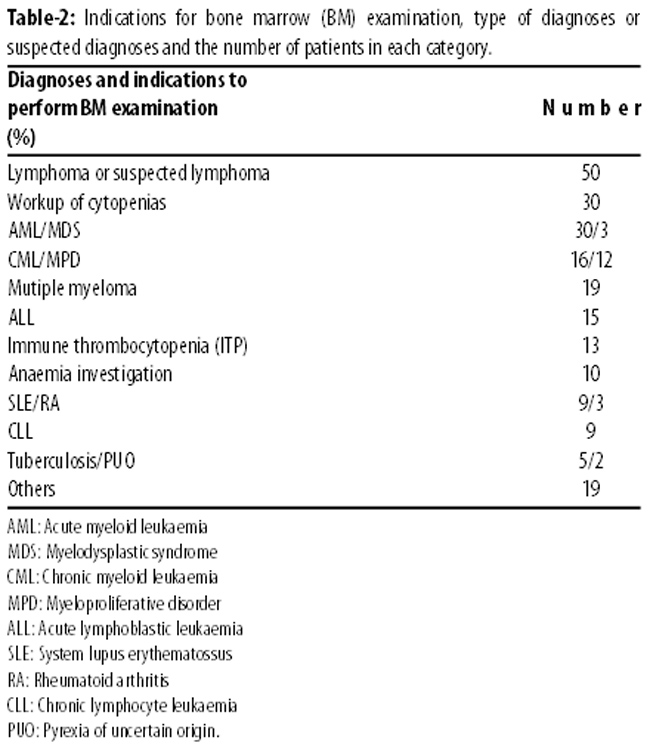 **Table-2:** Indications for bone marrow (BM) examination, type of diagnoses or suspected diagnoses and the number of patients in each category.

| Diagnoses and indications to perform BM examination (%) | Number |
|---|---|
| Lymphoma or suspected lymphoma | 50 |
| Workup of cytopenias | 30 |
| AML/MDS | 30/3 |
| CML/MPD | 16/12 |
| Mutiple myeloma | 19 |
| ALL | 15 |
| Immune thrombocytopenia (ITP) | 13 |
| Anaemia investigation | 10 |
| SLE/RA | 9/3 |
| CLL | 9 |
| Tuberculosis/PUO | 5/2 |
| Others | 19 |

AML: Acute myeloid leukaemia
MDS: Myelodysplastic syndrome
CML: Chronic myeloid leukaemia
MPD: Myeloproliferative disorder
ALL: Acute lymphoblastic leukaemia
SLE: System lupus erythematossus
RA: Rheumatoid arthritis
CLL: Chronic lymphocyte leukaemia
PUO: Pyrexia of uncertain origin.